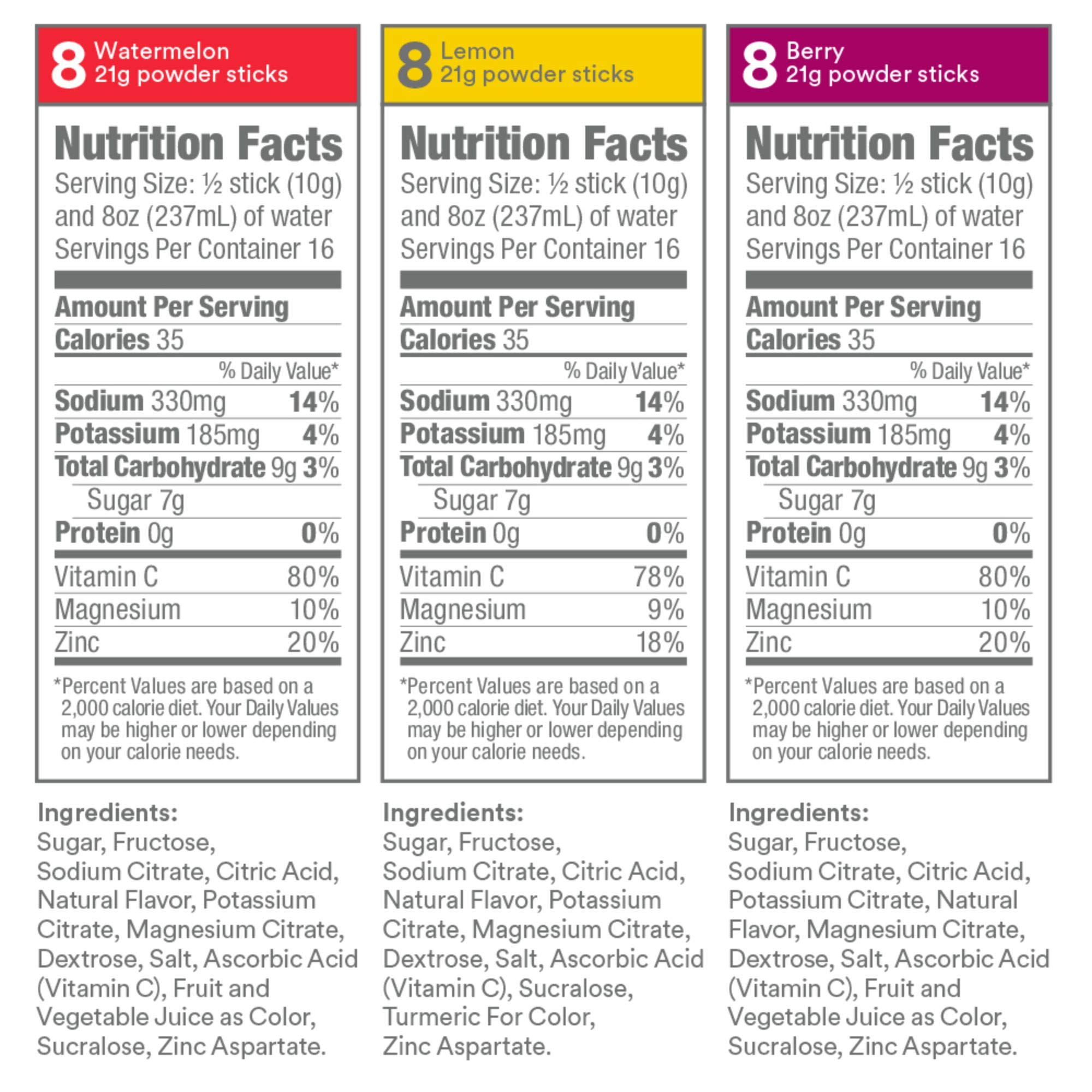 8 Watermelon
21g powder sticks

Nutrition Facts
Serving Size: ½ stick (10g) and 8oz (237mL) of water
Servings Per Container 16

Amount Per Serving
Calories 35
% Daily Value*
Sodium 330mg 14%
Potassium 185mg 4%
Total Carbohydrate 9g 3%
Sugar 7g
Protein 0g 0%
Vitamin C 80%
Magnesium 10%
Zinc 20%

*Percent Values are based on a 2,000 calorie diet. Your Daily Values may be higher or lower depending on your calorie needs.

Ingredients:
Sugar, Fructose, Sodium Citrate, Citric Acid, Natural Flavor, Potassium Citrate, Magnesium Citrate, Dextrose, Salt, Ascorbic Acid (Vitamin C), Fruit and Vegetable Juice as Color, Sucralose, Zinc Aspartate.

8 Lemon
21g powder sticks

Nutrition Facts
Serving Size: ½ stick (10g) and 8oz (237mL) of water
Servings Per Container 16

Amount Per Serving
Calories 35
% Daily Value*
Sodium 330mg 14%
Potassium 185mg 4%
Total Carbohydrate 9g 3%
Sugar 7g
Protein 0g 0%
Vitamin C 78%
Magnesium 9%
Zinc 18%

*Percent Values are based on a 2,000 calorie diet. Your Daily Values may be higher or lower depending on your calorie needs.

Ingredients:
Sugar, Fructose, Sodium Citrate, Citric Acid, Natural Flavor, Potassium Citrate, Magnesium Citrate, Dextrose, Salt, Ascorbic Acid (Vitamin C), Sucralose, Turmeric For Color, Zinc Aspartate.

8 Berry
21g powder sticks

Nutrition Facts
Serving Size: ½ stick (10g) and 8oz (237mL) of water
Servings Per Container 16

Amount Per Serving
Calories 35
% Daily Value*
Sodium 330mg 14%
Potassium 185mg 4%
Total Carbohydrate 9g 3%
Sugar 7g
Protein 0g 0%
Vitamin C 80%
Magnesium 10%
Zinc 20%

*Percent Values are based on a 2,000 calorie diet. Your Daily Values may be higher or lower depending on your calorie needs.

Ingredients:
Sugar, Fructose, Sodium Citrate, Citric Acid, Potassium Citrate, Natural Flavor, Magnesium Citrate, Dextrose, Salt, Ascorbic Acid (Vitamin C), Fruit and Vegetable Juice as Color, Sucralose, Zinc Aspartate.